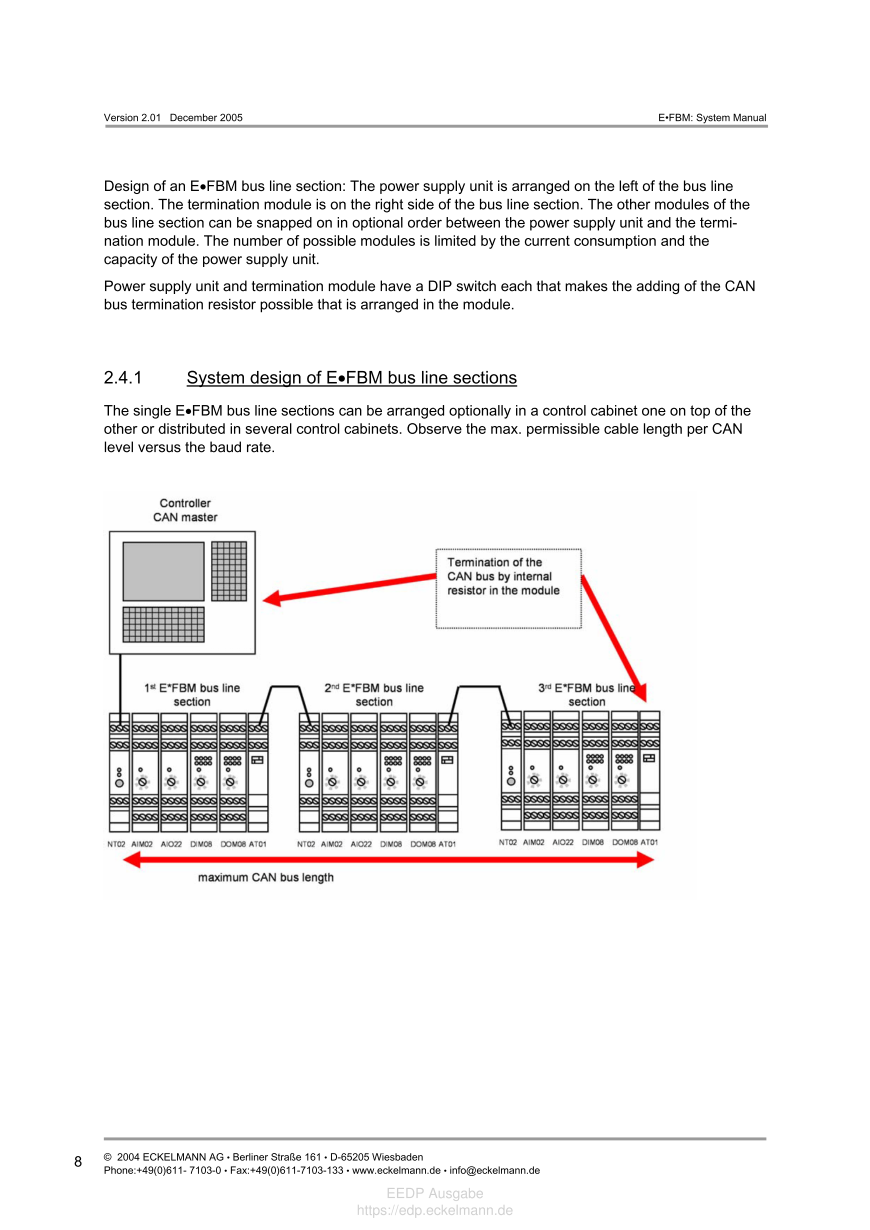 Version 2.01 December 2005

E•FBM: System Manual

Design of an E•FBM bus line section: The power supply unit is arranged on the left of the bus line section. The termination module is on the right side of the bus line section. The other modules of the bus line section can be snapped on in optional order between the power supply unit and the termination module. The number of possible modules is limited by the current consumption and the capacity of the power supply unit.

Power supply unit and termination module have a DIP switch each that makes the adding of the CAN bus termination resistor possible that is arranged in the module.

2.4.1 System design of E•FBM bus line sections

The single E•FBM bus line sections can be arranged optionally in a control cabinet one on top of the other or distributed in several control cabinets. Observe the max. permissible cable length per CAN level versus the baud rate.

Controller CAN master

Termination of the CAN bus by internal resistor in the module

1st E*FBM bus line section

2nd E*FBM bus line section

3rd E*FBM bus line section

NT02 AIM02 AIO22 DIM08 DOM08 AT01

NT02 AIM02 AIO22 DIM08 DOM08 AT01

NT02 AIM02 AIO22 DIM08 DOM08 AT01

maximum CAN bus length

8

© 2004 ECKELMANN AG • Berliner Straße 161 • D-65205 Wiesbaden
Phone:+49(0)611- 7103-0 • Fax:+49(0)611-7103-133 • www.eckelmann.de • info@eckelmann.de

EEDP Ausgabe
https://edp.eckelmann.de